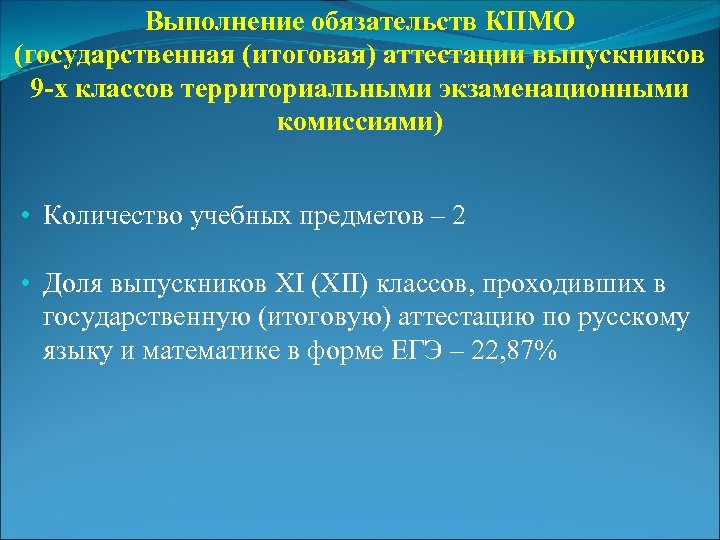 Выполнение обязательств КПМО (государственная (итоговая) аттестации выпускников 9-х классов территориальными экзаменационными комиссиями)

• Количество учебных предметов – 2

• Доля выпускников XI (XII) классов, проходивших в государственную (итоговую) аттестацию по русскому языку и математике в форме ЕГЭ – 22,87%